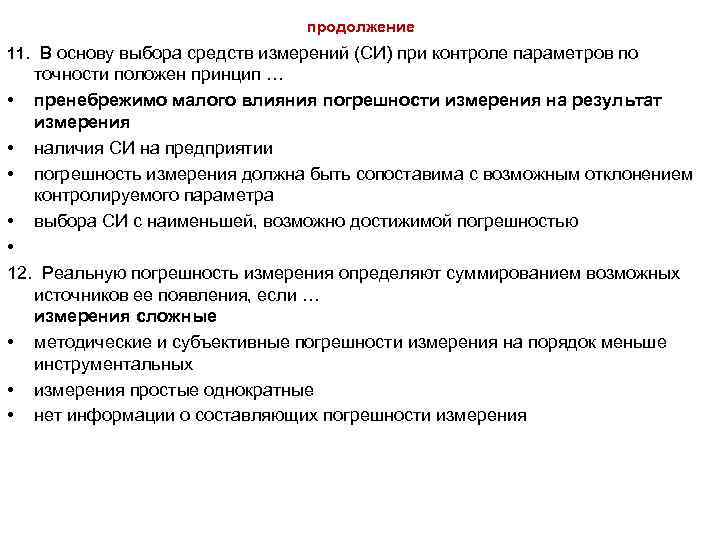 продолжение

11. В основу выбора средств измерений (СИ) при контроле параметров по точности положен принцип …

• пренебрежимо малого влияния погрешности измерения на результат измерения
• наличия СИ на предприятии
• погрешность измерения должна быть сопоставима с возможным отклонением контролируемого параметра
• выбора СИ с наименьшей, возможно достижимой погрешностью
•

12. Реальную погрешность измерения определяют суммированием возможных источников ее появления, если …
измерения сложные

• методические и субъективные погрешности измерения на порядок меньше инструментальных
• измерения простые однократные
• нет информации о составляющих погрешности измерения